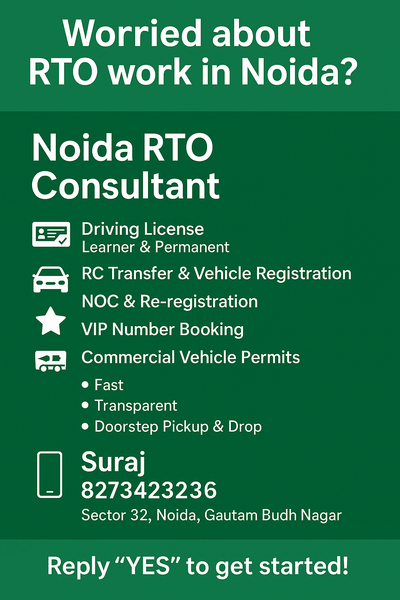 Worried about RTO work in Noida?

Noida RTO Consultant

Driving License
Learner & Permanent

RC Transfer & Vehicle Registration

NOC & Re-registration

VIP Number Booking

Commercial Vehicle Permits

• Fast
• Transparent
• Doorstep Pickup & Drop

Suraj
8273423236
Sector 32, Noida, Gautam Budh Nagar

Reply "YES" to get started!